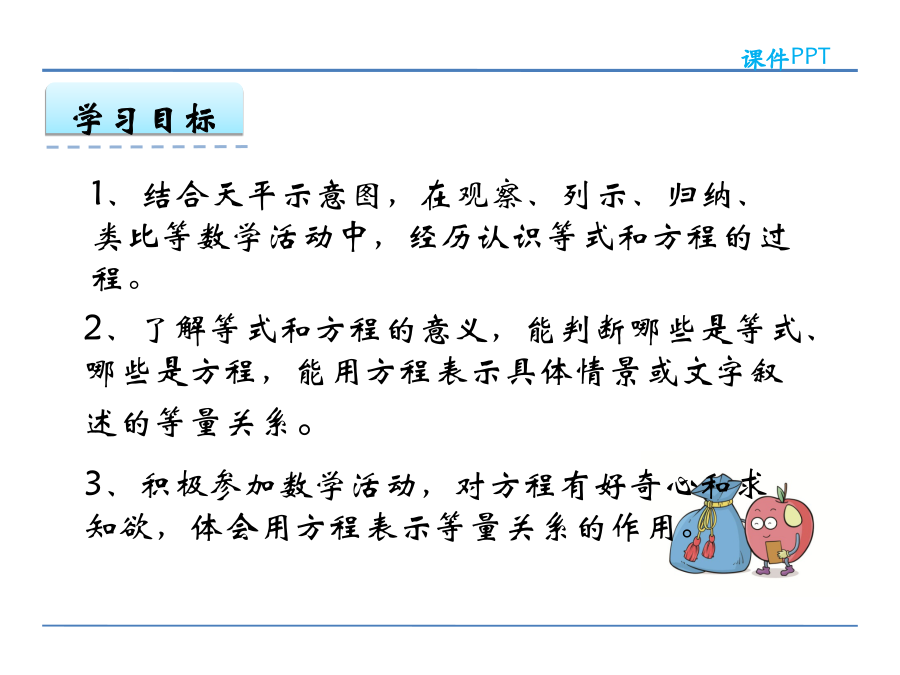 课件PPT

学习目标

1、结合天平示意图，在观察、列示、归纳、类比等数学活动中，经历认识等式和方程的过程。

2、了解等式和方程的意义，能判断哪些是等式、哪些是方程，能用方程表示具体情景或文字叙述的等量关系。

3、积极参加数学活动，对方程有好奇心和求知欲，体会用方程表示等量关系的作用。